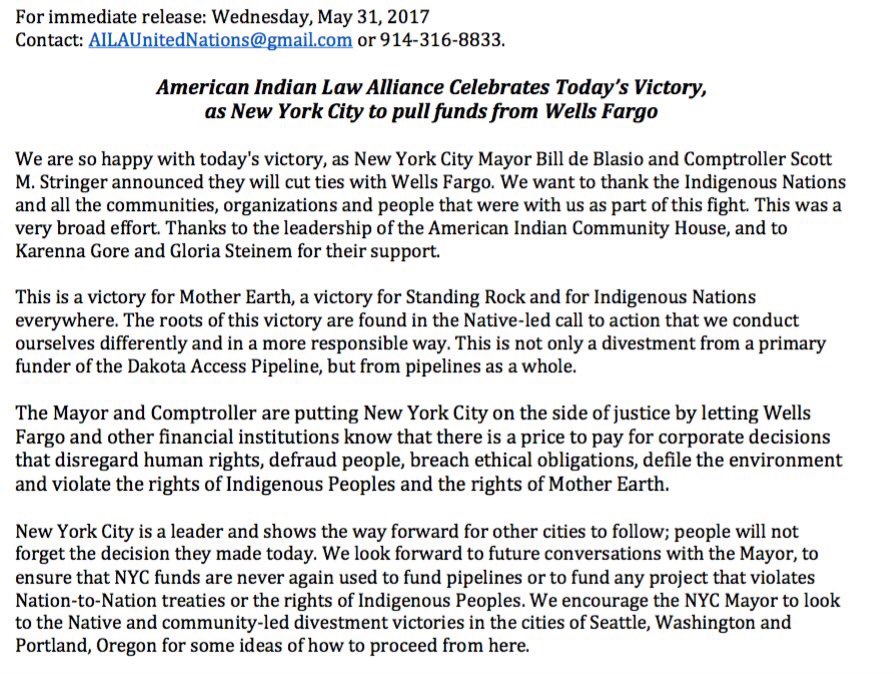 For immediate release: Wednesday, May 31, 2017
Contact: AILAUnitedNations@gmail.com or 914-316-8833.

American Indian Law Alliance Celebrates Today's Victory, as New York City to pull funds from Wells Fargo

We are so happy with today's victory, as New York City Mayor Bill de Blasio and Comptroller Scott M. Stringer announced they will cut ties with Wells Fargo. We want to thank the Indigenous Nations and all the communities, organizations and people that were with us as part of this fight. This was a very broad effort. Thanks to the leadership of the American Indian Community House, and to Karenna Gore and Gloria Steinem for their support.

This is a victory for Mother Earth, a victory for Standing Rock and for Indigenous Nations everywhere. The roots of this victory are found in the Native-led call to action that we conduct ourselves differently and in a more responsible way. This is not only a divestment from a primary funder of the Dakota Access Pipeline, but from pipelines as a whole.

The Mayor and Comptroller are putting New York City on the side of justice by letting Wells Fargo and other financial institutions know that there is a price to pay for corporate decisions that disregard human rights, defraud people, breach ethical obligations, defile the environment and violate the rights of Indigenous Peoples and the rights of Mother Earth.

New York City is a leader and shows the way forward for other cities to follow; people will not forget the decision they made today. We look forward to future conversations with the Mayor, to ensure that NYC funds are never again used to fund pipelines or to fund any project that violates Nation-to-Nation treaties or the rights of Indigenous Peoples. We encourage the NYC Mayor to look to the Native and community-led divestment victories in the cities of Seattle, Washington and Portland, Oregon for some ideas of how to proceed from here.